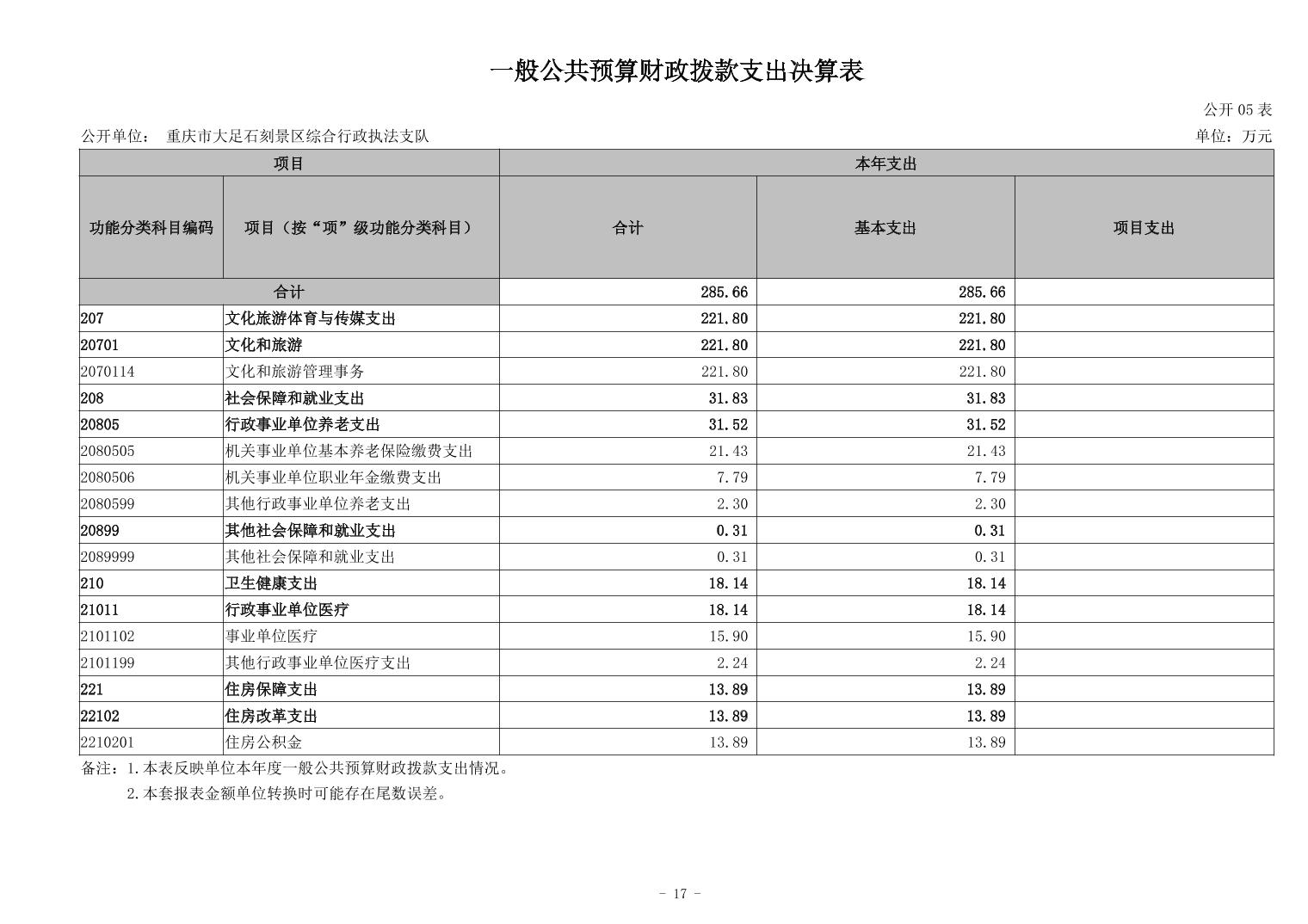 一般公共预算财政拨款支出决算表

公开 05 表

公开单位： 重庆市大足石刻景区综合行政执法支队

单位：万元

| 项目 | | 本年支出 | | |
|---|---|---|---|---|
| 功能分类科目编码 | 项目（按“项”级功能分类科目） | 合计 | 基本支出 | 项目支出 |
| 合计 | | 285.66 | 285.66 | |
| 207 | 文化旅游体育与传媒支出 | 221.80 | 221.80 | |
| 20701 | 文化和旅游 | 221.80 | 221.80 | |
| 2070114 | 文化和旅游管理事务 | 221.80 | 221.80 | |
| 208 | 社会保障和就业支出 | 31.83 | 31.83 | |
| 20805 | 行政事业单位养老支出 | 31.52 | 31.52 | |
| 2080505 | 机关事业单位基本养老保险缴费支出 | 21.43 | 21.43 | |
| 2080506 | 机关事业单位职业年金缴费支出 | 7.79 | 7.79 | |
| 2080599 | 其他行政事业单位养老支出 | 2.30 | 2.30 | |
| 20899 | 其他社会保障和就业支出 | 0.31 | 0.31 | |
| 2089999 | 其他社会保障和就业支出 | 0.31 | 0.31 | |
| 210 | 卫生健康支出 | 18.14 | 18.14 | |
| 21011 | 行政事业单位医疗 | 18.14 | 18.14 | |
| 2101102 | 事业单位医疗 | 15.90 | 15.90 | |
| 2101199 | 其他行政事业单位医疗支出 | 2.24 | 2.24 | |
| 221 | 住房保障支出 | 13.89 | 13.89 | |
| 22102 | 住房改革支出 | 13.89 | 13.89 | |
| 2210201 | 住房公积金 | 13.89 | 13.89 | |

备注：1.本表反映单位本年度一般公共预算财政拨款支出情况。
2.本套报表金额单位转换时可能存在尾数误差。

- 17 -